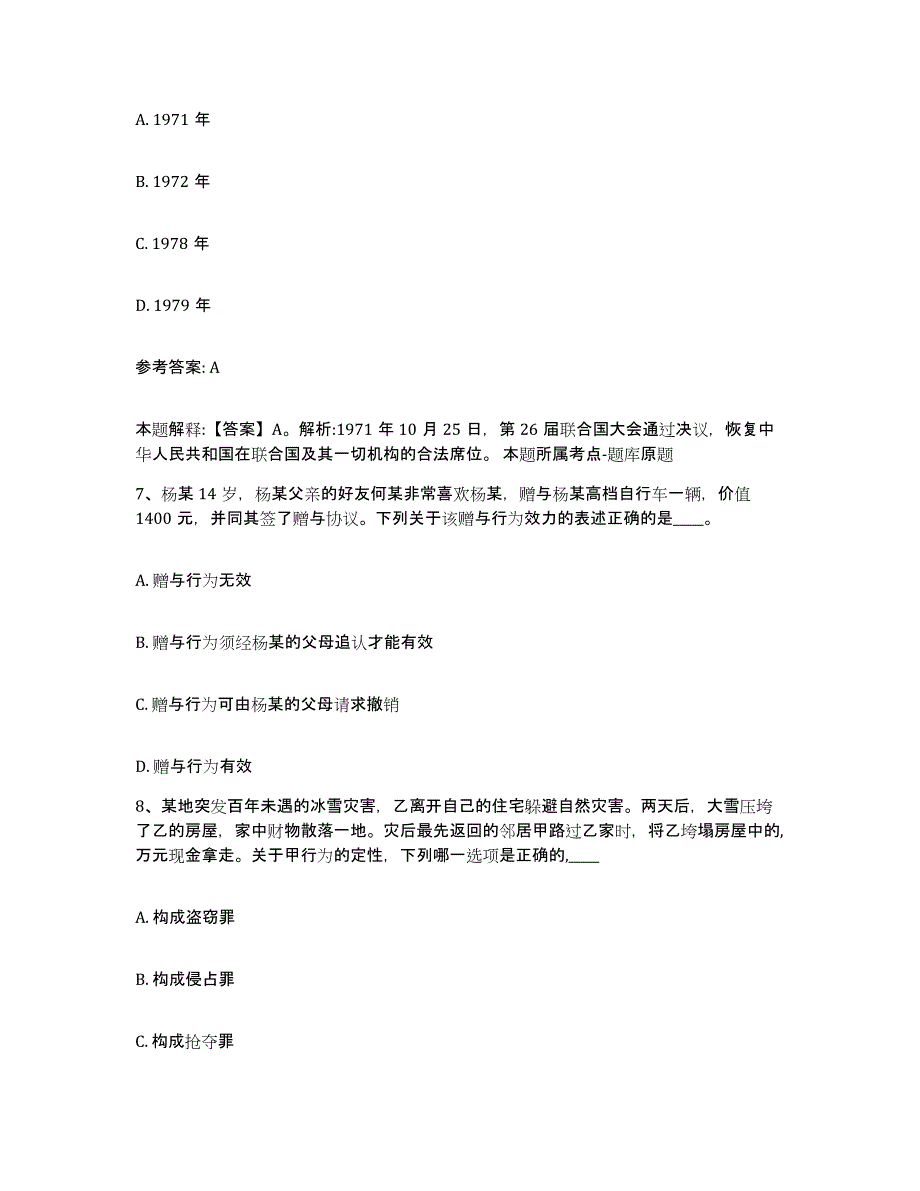 A. 1971 年

B. 1972 年

C. 1978 年

D. 1979 年

参考答案: A

本题解释:【答案】A。解析:1971 年 10 月 25 日，第 26 届联合国大会通过决议，恢复中华人民共和国在联合国及其一切机构的合法席位。 本题所属考点-题库原题

7、杨某 14 岁，杨某父亲的好友何某非常喜欢杨某，赠与杨某高档自行车一辆，价值 1400 元，并同其签了赠与协议。下列关于该赠与行为效力的表述正确的是____。

A. 赠与行为无效

B. 赠与行为须经杨某的父母追认才能有效

C. 赠与行为可由杨某的父母请求撤销

D. 赠与行为有效

8、某地突发百年未遇的冰雪灾害，乙离开自己的住宅躲避自然灾害。两天后，大雪压垮了乙的房屋，家中财物散落一地。灾后最先返回的邻居甲路过乙家时，将乙垮塌房屋中的，万元现金拿走。关于甲行为的定性，下列哪一选项是正确的,____

A. 构成盗窃罪

B. 构成侵占罪

C. 构成抢夺罪